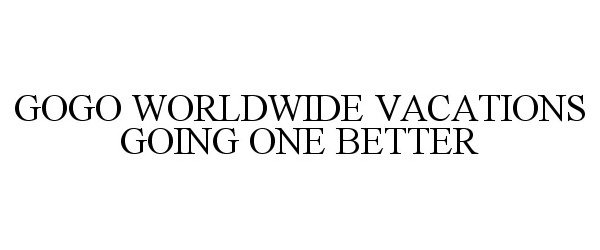 GOGO WORLDWIDE VACATIONS
GOING ONE BETTER